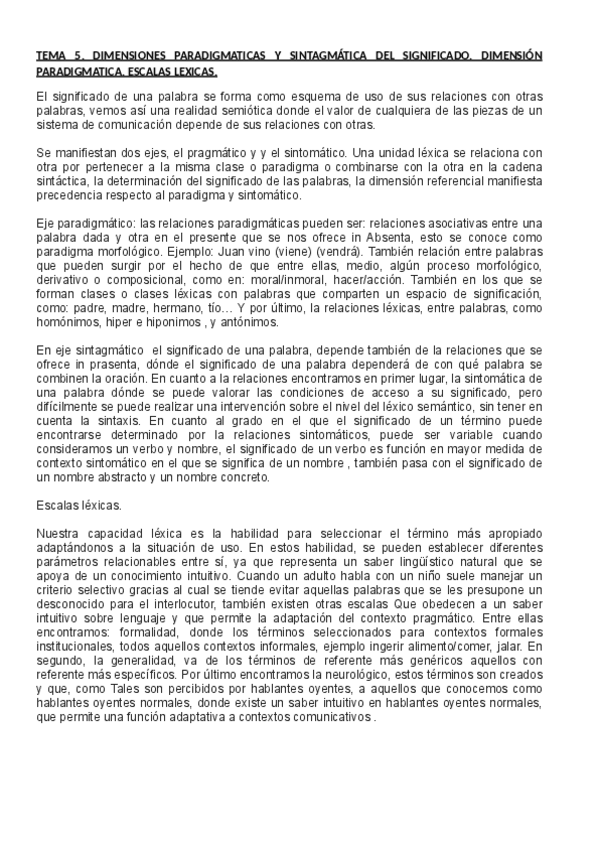 TEMA 5. DIMENSIONES PARADIGMATICAS Y SINTAGMÁTICA DEL SIGNIFICADO. DIMENSIÓN PARADIGMATICA. ESCALAS LEXICAS.

El significado de una palabra se forma como esquema de uso de sus relaciones con otras palabras, vemos así una realidad semiótica donde el valor de cualquiera de las piezas de un sistema de comunicación depende de sus relaciones con otras.

Se manifiestan dos ejes, el pragmático y y el sintomático. Una unidad léxica se relaciona con otra por pertenecer a la misma clase o paradigma o combinarse con la otra en la cadena sintáctica, la determinación del significado de las palabras, la dimensión referencial manifiesta precedencia respecto al paradigma y sintomático.

Eje paradigmático: las relaciones paradigmáticas pueden ser: relaciones asociativas entre una palabra dada y otra en el presente que se nos ofrece in Absenta, esto se conoce como paradigma morfológico. Ejemplo: Juan vino (viene) (vendrá). También relación entre palabras que pueden surgir por el hecho de que entre ellas, medio, algún proceso morfológico, derivativo o composicional, como en: moral/inmoral, hacer/acción. También en los que se forman clases o clases léxicas con palabras que comparten un espacio de significación, como: padre, madre, hermano, tío… Y por último, la relaciones léxicas, entre palabras, como homónimos, hiper e hiponimos , y antónimos.

En eje sintagmático el significado de una palabra, depende también de la relaciones que se ofrece in prasenta, dónde el significado de una palabra dependerá de con qué palabra se combinen la oración. En cuanto a la relaciones encontramos en primer lugar, la sintomática de una palabra dónde se puede valorar las condiciones de acceso a su significado, pero difícilmente se puede realizar una intervención sobre el nivel del léxico semántico, sin tener en cuenta la sintaxis. En cuanto al grado en el que el significado de un término puede encontrarse determinado por la relaciones sintomáticos, puede ser variable cuando consideramos un verbo y nombre, el significado de un verbo es función en mayor medida de contexto sintomático en el que se significa de un nombre , también pasa con el significado de un nombre abstracto y un nombre concreto.

Escalas léxicas.

Nuestra capacidad léxica es la habilidad para seleccionar el término más apropiado adaptándonos a la situación de uso. En estos habilidad, se pueden establecer diferentes parámetros relacionables entre sí, ya que representa un saber lingüístico natural que se apoya de un conocimiento intuitivo. Cuando un adulto habla con un niño suele manejar un criterio selectivo gracias al cual se tiende evitar aquellas palabras que se les presupone un desconocido para el interlocutor, también existen otras escalas Que obedecen a un saber intuitivo sobre lenguaje y que permite la adaptación del contexto pragmático. Entre ellas encontramos: formalidad, donde los términos seleccionados para contextos formales institucionales, todos aquellos contextos informales, ejemplo ingerir alimento/comer, jalar. En segundo, la generalidad, va de los términos de referente más genéricos aquellos con referente más específicos. Por último encontramos la neurológico, estos términos son creados y que, como Tales son percibidos por hablantes oyentes, a aquellos que conocemos como hablantes oyentes normales, donde existe un saber intuitivo en hablantes oyentes normales, que permite una función adaptativa a contextos comunicativos .